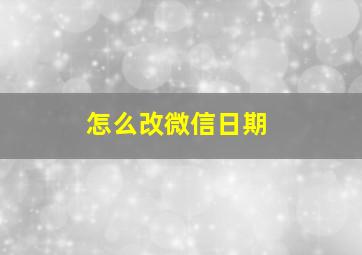 怎么改微信日期